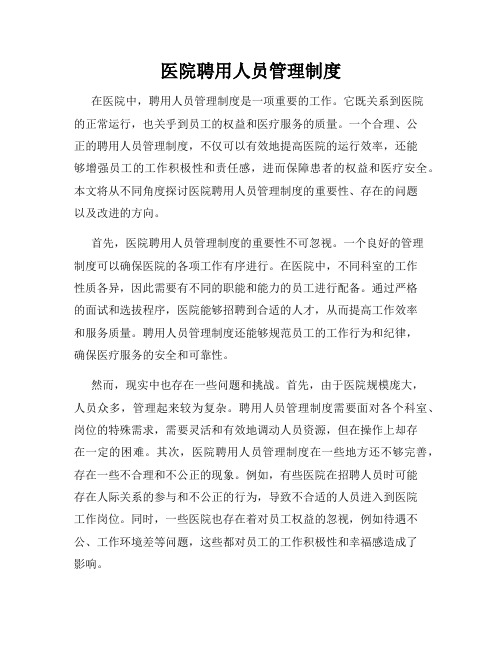 医院聘用人员管理制度

在医院中，聘用人员管理制度是一项重要的工作。它既关系到医院的正常运行，也关乎到员工的权益和医疗服务的质量。一个合理、公正的聘用人员管理制度，不仅可以有效地提高医院的运行效率，还能够增强员工的工作积极性和责任感，进而保障患者的权益和医疗安全。本文将从不同角度探讨医院聘用人员管理制度的重要性、存在的问题以及改进的方向。

首先，医院聘用人员管理制度的重要性不可忽视。一个良好的管理制度可以确保医院的各项工作有序进行。在医院中，不同科室的工作性质各异，因此需要有不同的职能和能力的员工进行配备。通过严格的面试和选拔程序，医院能够招聘到合适的人才，从而提高工作效率和服务质量。聘用人员管理制度还能够规范员工的工作行为和纪律，确保医疗服务的安全和可靠性。

然而，现实中也存在一些问题和挑战。首先，由于医院规模庞大，人员众多，管理起来较为复杂。聘用人员管理制度需要面对各个科室、岗位的特殊需求，需要灵活和有效地调动人员资源，但在操作上却存在一定的困难。其次，医院聘用人员管理制度在一些地方还不够完善，存在一些不合理和不公正的现象。例如，有些医院在招聘人员时可能存在人际关系的参与和不公正的行为，导致不合适的人员进入到医院工作岗位。同时，一些医院也存在着对员工权益的忽视，例如待遇不公、工作环境差等问题，这些都对员工的工作积极性和幸福感造成了影响。